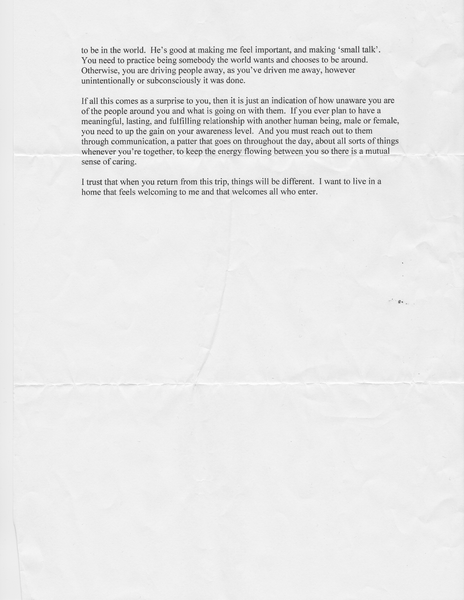 to be in the world. He's good at making me feel important, and making 'small talk'. You need to practice being somebody the world wants and chooses to be around. Otherwise, you are driving people away, as you've driven me away, however unintentionally or subconsciously it was done.

If all this comes as a surprise to you, then it is just an indication of how unaware you are of the people around you and what is going on with them. If you ever plan to have a meaningful, lasting, and fulfilling relationship with another human being, male or female, you need to up the gain on your awareness level. And you must reach out to them through communication, a patter that goes on throughout the day, about all sorts of things whenever you're together, to keep the energy flowing between you so there is a mutual sense of caring.

I trust that when you return from this trip, things will be different. I want to live in a home that feels welcoming to me and that welcomes all who enter.